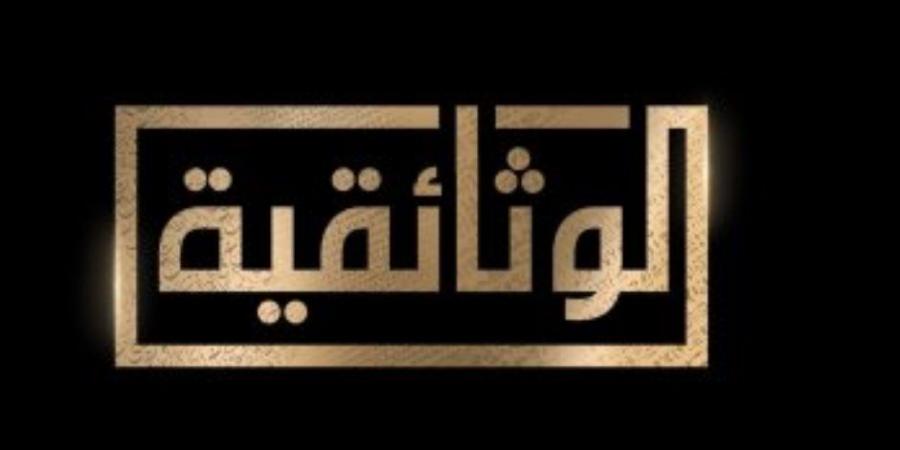 الوثائقية